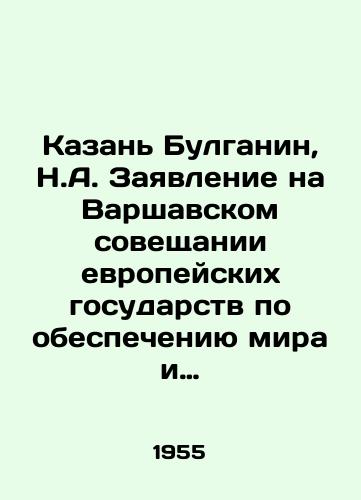 Казань Булганин, Н.А. Заявление на Варшавском совещании европейских государств по обеспечению мира и…

1955